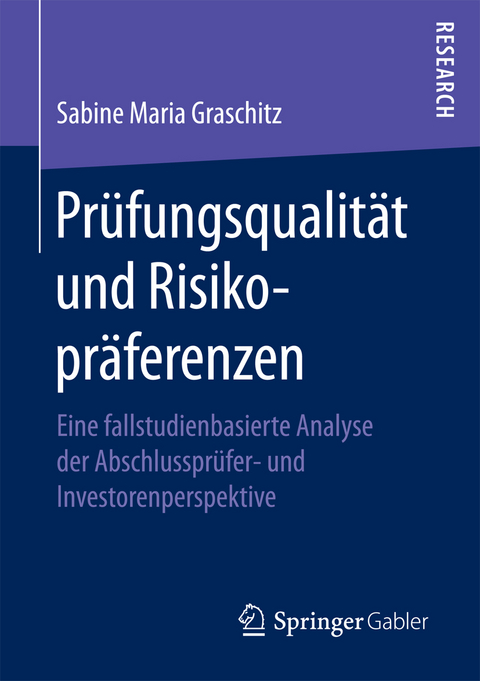 RESEARCH

Sabine Maria Graschitz

Prüfungsqualität und Risikopräferenzen

Eine fallstudienbasierte Analyse der Abschlussprüfer- und Investorenperspektive

Springer Gabler